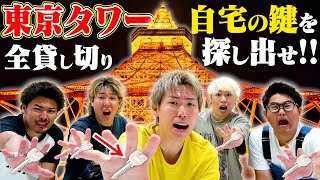 東京タワー
全貸し切り
自宅の鍵を
探し出せ!!